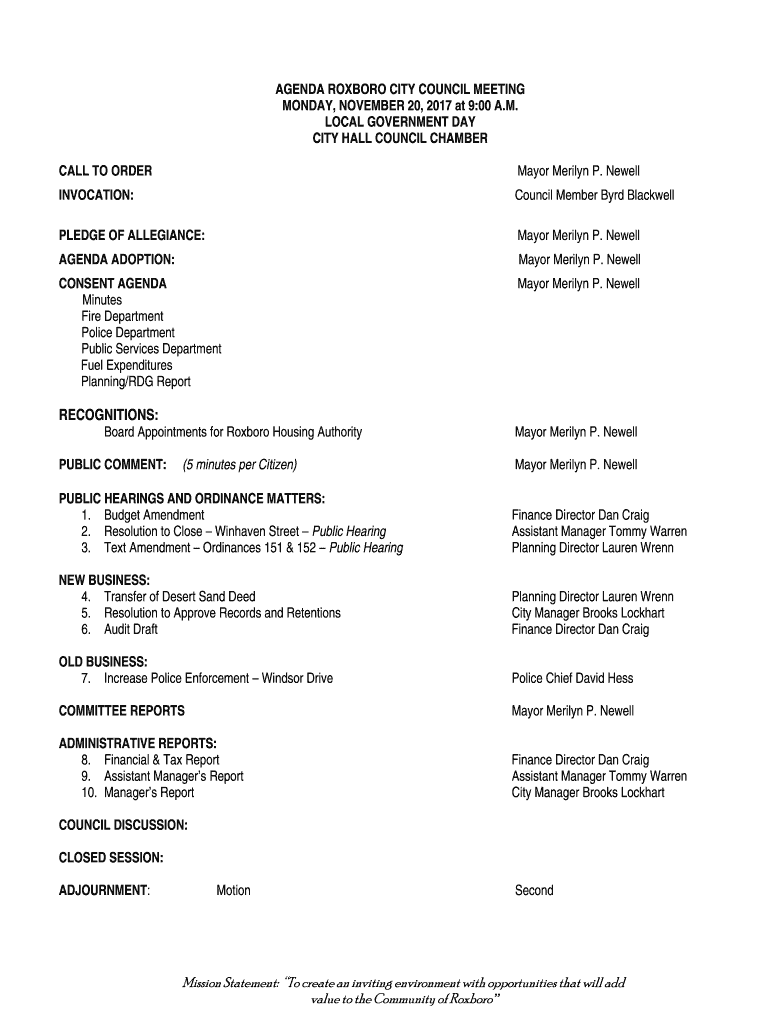 AGENDA ROXBORO CITY COUNCIL MEETING
MONDAY, NOVEMBER 20, 2017 at 9:00 A.M.
LOCAL GOVERNMENT DAY
CITY HALL COUNCIL CHAMBER

CALL TO ORDER Mayor Merilyn P. Newell

INVOCATION: Council Member Byrd Blackwell

PLEDGE OF ALLEGIANCE: Mayor Merilyn P. Newell

AGENDA ADOPTION: Mayor Merilyn P. Newell

CONSENT AGENDA Mayor Merilyn P. Newell
Minutes
Fire Department
Police Department
Public Services Department
Fuel Expenditures
Planning/RDG Report

RECOGNITIONS:
Board Appointments for Roxboro Housing Authority Mayor Merilyn P. Newell

PUBLIC COMMENT: (5 minutes per Citizen) Mayor Merilyn P. Newell

PUBLIC HEARINGS AND ORDINANCE MATTERS:
1. Budget Amendment Finance Director Dan Craig
2. Resolution to Close – Winhaven Street – Public Hearing Assistant Manager Tommy Warren
3. Text Amendment – Ordinances 151 & 152 – Public Hearing Planning Director Lauren Wrenn

NEW BUSINESS:
4. Transfer of Desert Sand Deed Planning Director Lauren Wrenn
5. Resolution to Approve Records and Retentions City Manager Brooks Lockhart
6. Audit Draft Finance Director Dan Craig

OLD BUSINESS:
7. Increase Police Enforcement – Windsor Drive Police Chief David Hess

COMMITTEE REPORTS Mayor Merilyn P. Newell

ADMINISTRATIVE REPORTS:
8. Financial & Tax Report Finance Director Dan Craig
9. Assistant Manager's Report Assistant Manager Tommy Warren
10. Manager's Report City Manager Brooks Lockhart

COUNCIL DISCUSSION:

CLOSED SESSION:

ADJOURNMENT: Motion Second

Mission Statement: "To create an inviting environment with opportunities that will add value to the Community of Roxboro"